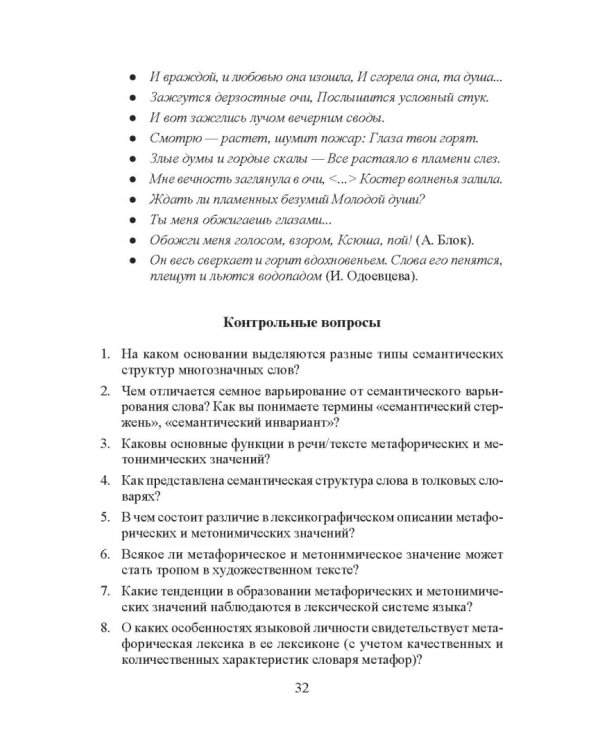 • И враждой, и любовью она изошла, И сгорела она, та душа...
• Зажгутся дерзостные очи, Послышится условный стук.
• И вот зажглись лучом вечерним своды.
• Смотрю — растет, шумит пожар: Глаза твои горят.
• Злые думы и гордые скалы — Все растаяло в пламени слез.
• Мне вечность заглянула в очи, <...> Костер волненья залила.
• Ждать ли пламенных безумий Молодой души?
• Ты меня обжигаешь глазами...
• Обожги меня голосом, взором, Ксюша, пой! (А. Блок).
• Он весь сверкает и горит вдохновеньем. Слова его пенятся, плещут и льются водопадом (И. Одоевцева).

Контрольные вопросы

1. На каком основании выделяются разные типы семантических структур многозначных слов?
2. Чем отличается семное варьирование от семантического варьирования слова? Как вы понимаете термины «семантический стержень», «семантический инвариант»?
3. Каковы основные функции в речи/тексте метафорических и метонимических значений?
4. Как представлена семантическая структура слова в толковых словарях?
5. В чем состоит различие в лексикографическом описании метафорических и метонимических значений?
6. Всякое ли метафорическое и метонимическое значение может стать тропом в художественном тексте?
7. Какие тенденции в образовании метафорических и метонимических значений наблюдаются в лексической системе языка?
8. О каких особенностях языковой личности свидетельствует метафорическая лексика в ее лексиконе (с учетом качественных и количественных характеристик словаря метафор)?

32